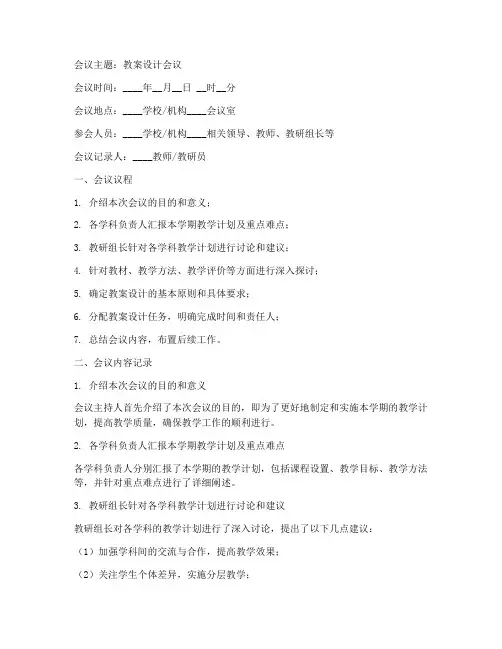 会议主题：教案设计会议

会议时间：____年__月__日 __时__分

会议地点：____学校/机构____会议室

参会人员：____学校/机构____相关领导、教师、教研组长等

会议记录人：____教师/教研员

一、会议议程

1. 介绍本次会议的目的和意义；

2. 各学科负责人汇报本学期教学计划及重点难点；

3. 教研组长针对各学科教学计划进行讨论和建议；

4. 针对教材、教学方法、教学评价等方面进行深入探讨；

5. 确定教案设计的基本原则和具体要求；

6. 分配教案设计任务，明确完成时间和责任人；

7. 总结会议内容，布置后续工作。

二、会议内容记录

1. 介绍本次会议的目的和意义

会议主持人首先介绍了本次会议的目的，即为了更好地制定和实施本学期的教学计划，提高教学质量，确保教学工作的顺利进行。

2. 各学科负责人汇报本学期教学计划及重点难点

各学科负责人分别汇报了本学期的教学计划，包括课程设置、教学目标、教学方法等，并针对重点难点进行了详细阐述。

3. 教研组长针对各学科教学计划进行讨论和建议

教研组长对各学科的教学计划进行了深入讨论，提出了以下几点建议：

（1）加强学科间的交流与合作，提高教学效果；

（2）关注学生个体差异，实施分层教学；